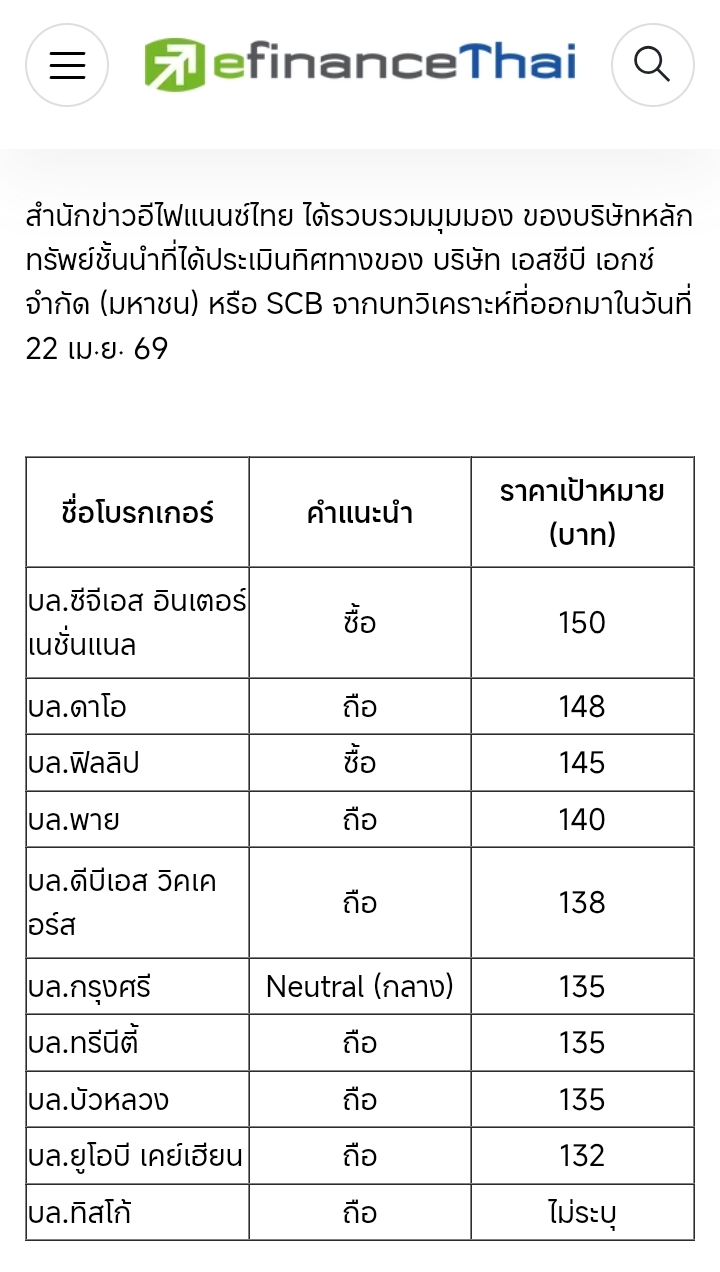 efinanceThai

สำนักข่าวอีไฟแนนซ์ไทย ได้รวบรวมมุมมอง ของบริษัทหลักทรัพย์ชั้นนำที่ได้ประเมินทิศทางของ บริษัท เอสซีบี เอกซ์ จำกัด (มหาชน) หรือ SCB จากบทวิเคราะห์ที่ออกมาในวันที่ 22 เม.ย. 69

| ชื่อโบรกเกอร์ | คำแนะนำ | ราคาเป้าหมาย (บาท) |
|---|---|---|
| บล.ซีจีเอส อินเตอร์เนชั่นแนล | ซื้อ | 150 |
| บล.ดาโอ | ถือ | 148 |
| บล.ฟิลลิป | ซื้อ | 145 |
| บล.พาย | ถือ | 140 |
| บล.ดีบีเอส วิคเคอร์ส | ถือ | 138 |
| บล.กรุงศรี | Neutral (กลาง) | 135 |
| บล.ทรีนีตี้ | ถือ | 135 |
| บล.บัวหลวง | ถือ | 135 |
| บล.ยูโอบี เคย์เฮียน | ถือ | 132 |
| บล.ทิสโก้ | ถือ | ไม่ระบุ |